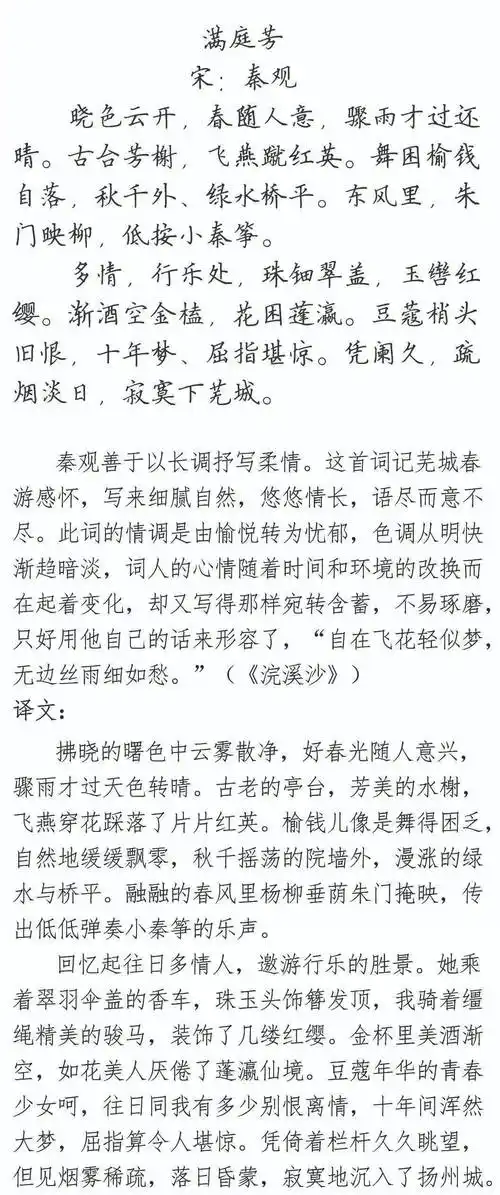 满庭芳
宋：秦观

晓色云开，春随人意，骤雨才过还晴。古台芳榭，飞燕蹴红英。舞困榆钱自落，秋千外、绿水桥平。东风里，朱门映柳，低按小秦筝。

多情，行乐处，珠钿翠盖，玉辔红缨。渐酒空金榼，花困蓬瀛。豆蔻梢头旧恨，十年梦、屈指堪惊。凭阑久，疏烟淡日，寂寞下芜城。

秦观善于以长调抒写柔情。这首词记芜城春游感怀，写来细腻自然，悠悠情长，语尽而意不尽。此词的情调是由愉悦转为忧郁，色调从明快渐趋暗淡，词人的心情随着时间和环境的改换而在起着变化，却又写得那样宛转含蓄，不易琢磨，只好用他自己的话来形容了，“自在飞花轻似梦，无边丝雨细如愁。”（《浣溪沙》）

译文：

拂晓的曙色中云雾散净，好春光随人意兴，骤雨才过天色转晴。古老的亭台，芳美的水榭，飞燕穿花踩落了片片红英。榆钱儿像是舞得困乏，自然地缓缓飘零，秋千摇荡的院墙外，漫涨的绿水与桥平。融融的春风里杨柳垂荫朱门掩映，传出低低弹奏小秦筝的乐声。

回忆起往日多情人，邀游行乐的胜景。她乘着翠羽伞盖的香车，珠玉头饰簪发顶，我骑着缰绳精美的骏马，装饰了几缕红缨。金杯里美酒渐空，如花美人厌倦了蓬瀛仙境。豆蔻年华的青春少女呵，往日同我有多少别恨离情，十年间浑然大梦，屈指算令人堪惊。凭倚着栏杆久久眺望，但见烟雾稀疏，落日昏蒙，寂寞地沉入了扬州城。